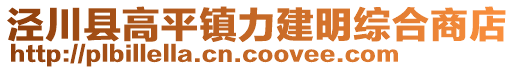 泾川县高平镇力建明综合商店
http://plbillella.cn.coovee.com